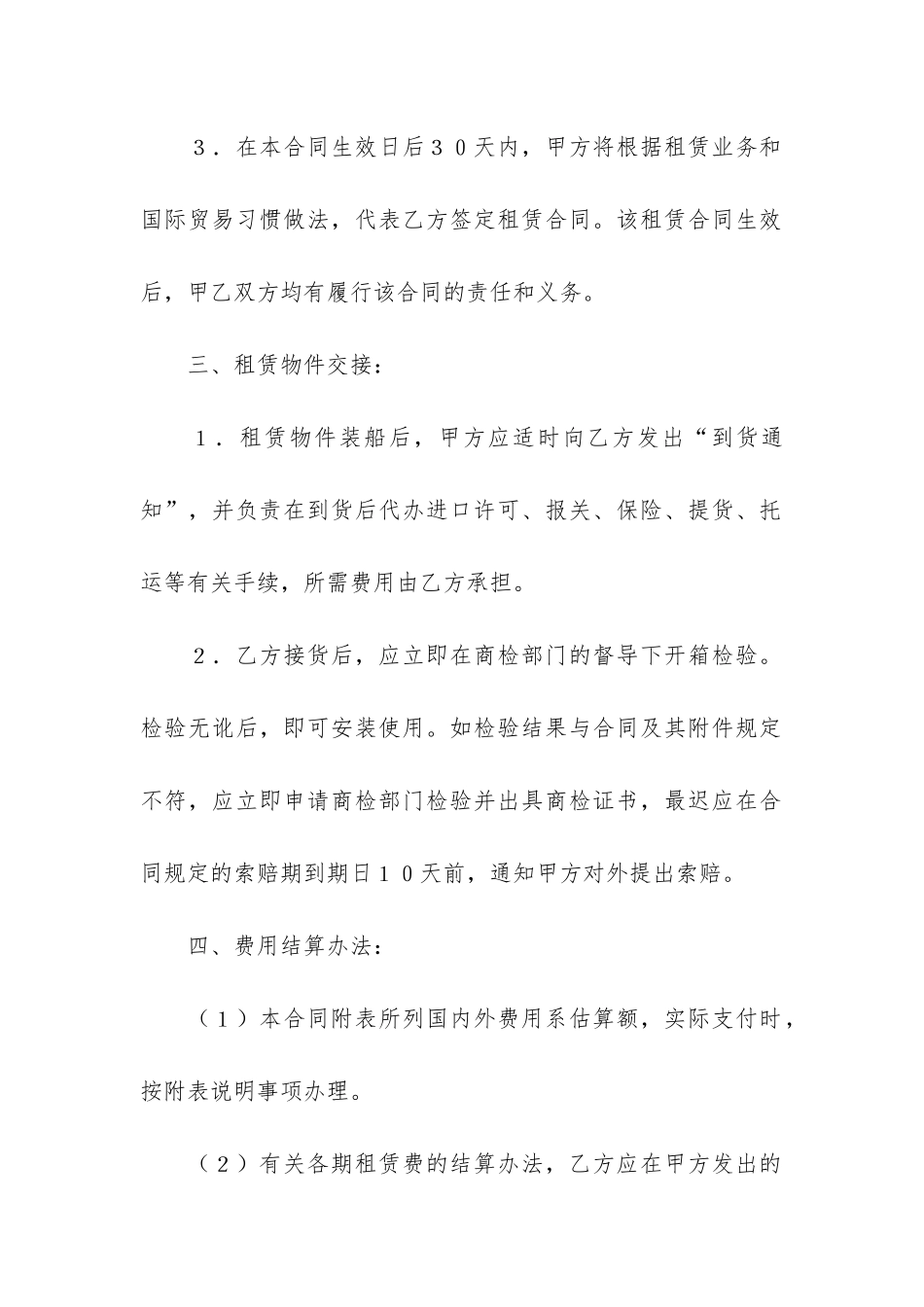 ３．在本合同生效日后３０天内，甲方将根据租赁业务和国际贸易习惯做法，代表乙方签定租赁合同。该租赁合同生效后，甲乙双方均有履行该合同的责任和义务。

三、租赁物件交接：

１．租赁物件装船后，甲方应适时向乙方发出“到货通知”，并负责在到货后代办进口许可、报关、保险、提货、托运等有关手续，所需费用由乙方承担。

２．乙方接货后，应立即在商检部门的督导下开箱检验。检验无讹后，即可安装使用。如检验结果与合同及其附件规定不符，应立即申请商检部门检验并出具商检证书，最迟应在合同规定的索赔期到期日１０天前，通知甲方对外提出索赔。

四、费用结算办法：

（１）本合同附表所列国内外费用系估算额，实际支付时，按附表说明事项办理。

（２）有关各期租赁费的结算办法，乙方应在甲方发出的